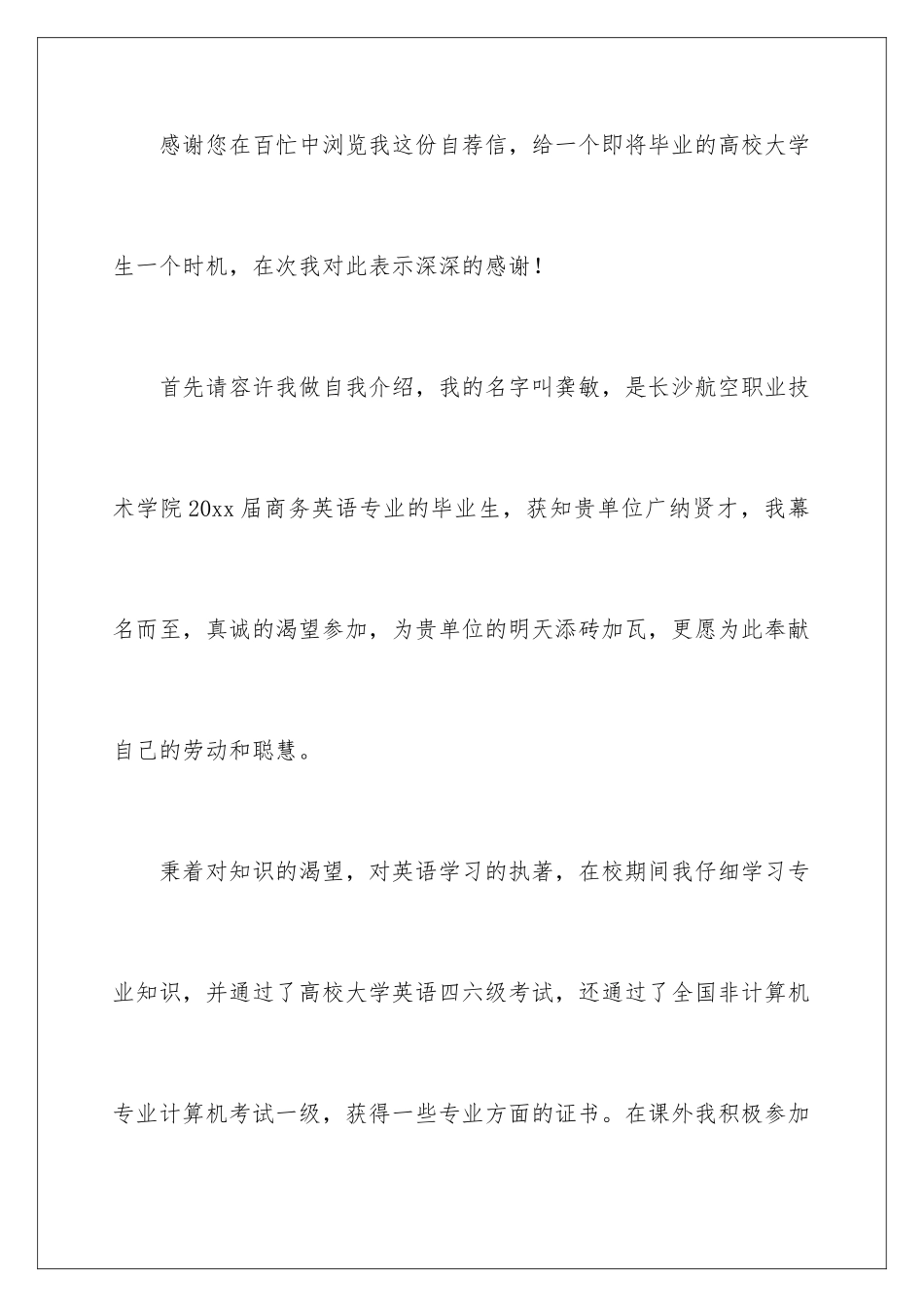 感谢您在百忙中浏览我这份自荐信，给一个即将毕业的高校大学生一个时机，在次我对此表示深深的感谢！

首先请容许我做自我介绍，我的名字叫龚敏，是长沙航空职业技术学院20xx届商务英语专业的毕业生，获知贵单位广纳贤才，我慕名而至，真诚的渴望参加，为贵单位的明天添砖加瓦，更愿为此奉献自己的劳动和聪慧。

秉着对知识的渴望，对英语学习的执著，在校期间我仔细学习专业知识，并通过了高校大学英语四六级考试，还通过了全国非计算机专业计算机考试一级，获得一些专业方面的证书。在课外我积极参加